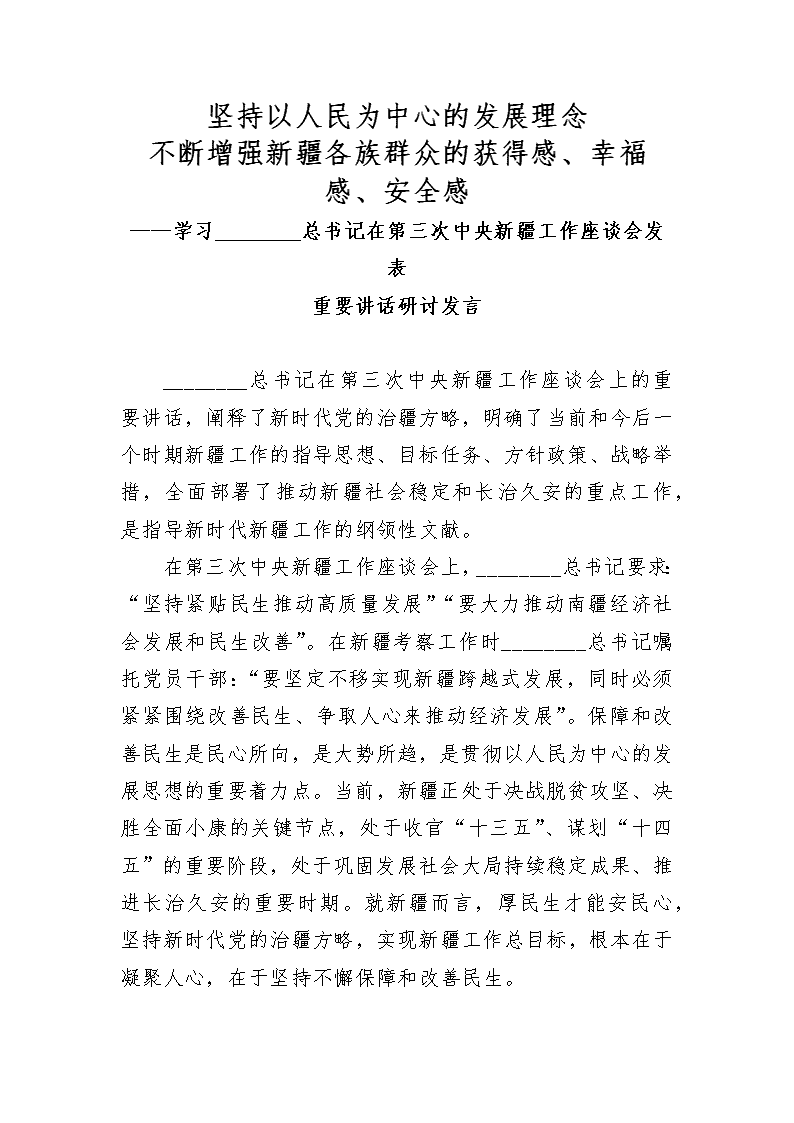 坚持以人民为中心的发展理念
不断增强新疆各族群众的获得感、幸福感、安全感
——学习________总书记在第三次中央新疆工作座谈会发表
重要讲话研讨发言

________总书记在第三次中央新疆工作座谈会上的重要讲话，阐释了新时代党的治疆方略，明确了当前和今后一个时期新疆工作的指导思想、目标任务、方针政策、战略举措，全面部署了推动新疆社会稳定和长治久安的重点工作，是指导新时代新疆工作的纲领性文献。

在第三次中央新疆工作座谈会上，________总书记要求：“坚持紧贴民生推动高质量发展”“要大力推动南疆经济社会发展和民生改善”。在新疆考察工作时________总书记嘱托党员干部：“要坚定不移实现新疆跨越式发展，同时必须紧紧围绕改善民生、争取人心来推动经济发展”。保障和改善民生是民心所向，是大势所趋，是贯彻以人民为中心的发展思想的重要着力点。当前，新疆正处于决战脱贫攻坚、决胜全面小康的关键节点，处于收官“十三五”、谋划“十四五”的重要阶段，处于巩固发展社会大局持续稳定成果、推进长治久安的重要时期。就新疆而言，厚民生才能安民心，坚持新时代党的治疆方略，实现新疆工作总目标，根本在于凝聚人心，在于坚持不懈保障和改善民生。